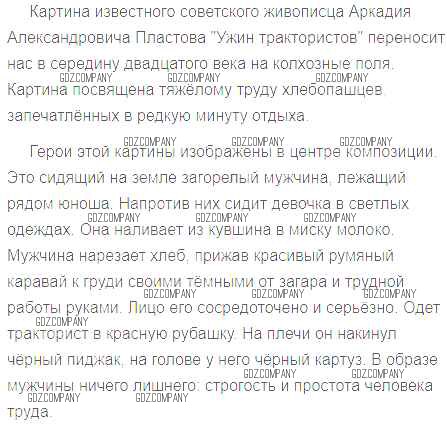 Картина известного советского живописца Аркадия Александровича Пластова "Ужин трактористов" переносит нас в середину двадцатого века на колхозные поля. Картина посвящена тяжёлому труду хлебопашцев запечатлённых в редкую минуту отдыха.

Герои этой картины изображены в центре композиции. Это сидящий на земле загорелый мужчина, лежащий рядом юноша. Напротив них сидит девочка в светлых одеждах. Она наливает из кувшина в миску молоко. Мужчина нарезает хлеб, прижав красивый румяный каравай к груди своими тёмными от загара и трудной работы руками. Лицо его сосредоточено и серьёзно. Одет тракторист в красную рубашку. На плечи он накинул чёрный пиджак, на голове у него чёрный картуз. В образе мужчины ничего лишнего: строгость и простота человека труда.

GDZCOMPANY